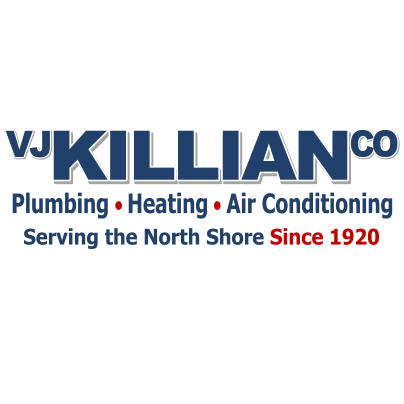 VJ KILLIAN CO
Plumbing • Heating • Air Conditioning
Serving the North Shore Since 1920